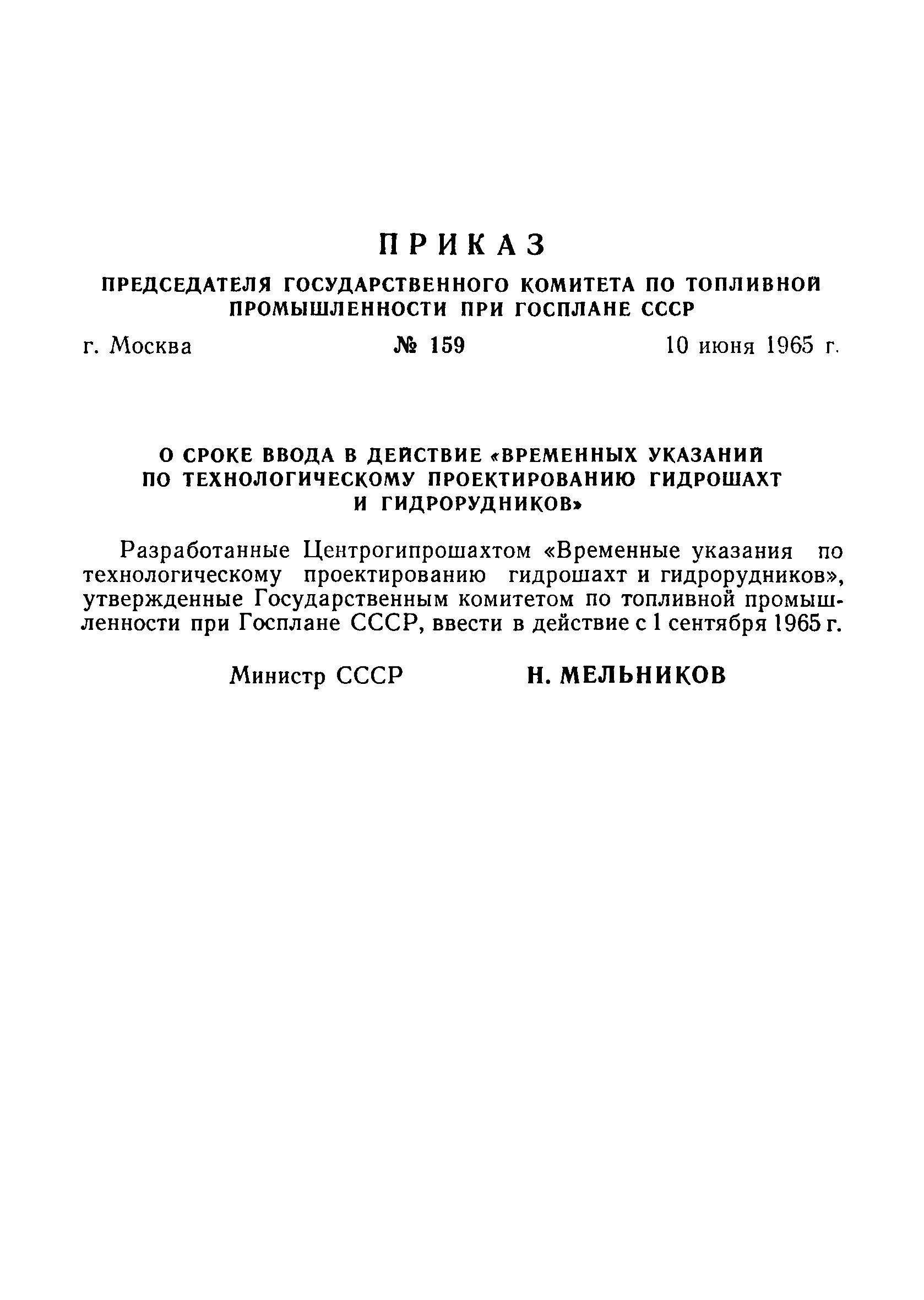 ПРИКАЗ

ПРЕДСЕДАТЕЛЯ ГОСУДАРСТВЕННОГО КОМИТЕТА ПО ТОПЛИВНОЙ ПРОМЫШЛЕННОСТИ ПРИ ГОСПЛАНЕ СССР

г. Москва № 159 10 июня 1965 г.

О СРОКЕ ВВОДА В ДЕЙСТВИЕ «ВРЕМЕННЫХ УКАЗАНИЙ ПО ТЕХНОЛОГИЧЕСКОМУ ПРОЕКТИРОВАНИЮ ГИДРОШАХТ И ГИДРОРУДНИКОВ»

Разработанные Центрогипрошахтом «Временные указания по технологическому проектированию гидрошахт и гидрорудников», утвержденные Государственным комитетом по топливной промышленности при Госплане СССР, ввести в действие с 1 сентября 1965 г.

Министр СССР Н. МЕЛЬНИКОВ